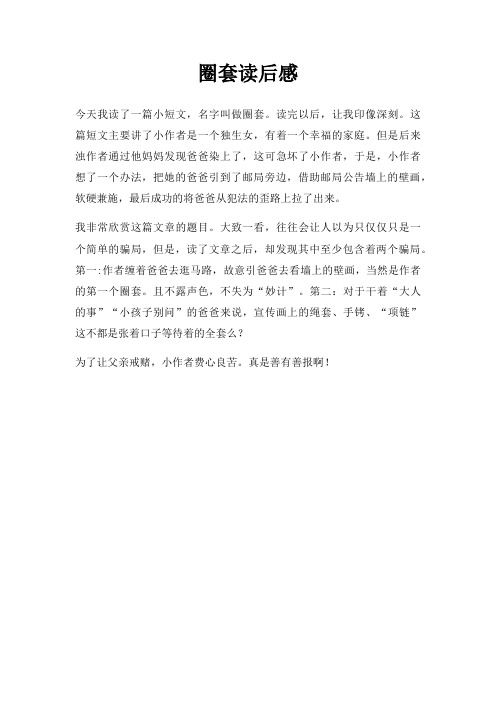 圈套读后感

今天我读了一篇小短文，名字叫做圈套。读完以后，让我印像深刻。这篇短文主要讲了小作者是一个独生女，有着一个幸福的家庭。但是后来浊作者通过他妈妈发现爸爸染上了，这可急坏了小作者，于是，小作者想了一个办法，把她的爸爸引到了邮局旁边，借助邮局公告墙上的壁画，软硬兼施，最后成功的将爸爸从犯法的歪路上拉了出来。

我非常欣赏这篇文章的题目。大致一看，往往会让人以为只仅仅只是一个简单的骗局，但是，读了文章之后，却发现其中至少包含着两个骗局。第一:作者缠着爸爸去逛马路，故意引爸爸去看墙上的壁画，当然是作者的第一个圈套。且不露声色，不失为“妙计”。第二：对于干着“大人的事”“小孩子别问”的爸爸来说，宣传画上的绳套、手铐、“项链”这不都是张着口子等待着的全套么？

为了让父亲戒赌，小作者费心良苦。真是善有善报啊！